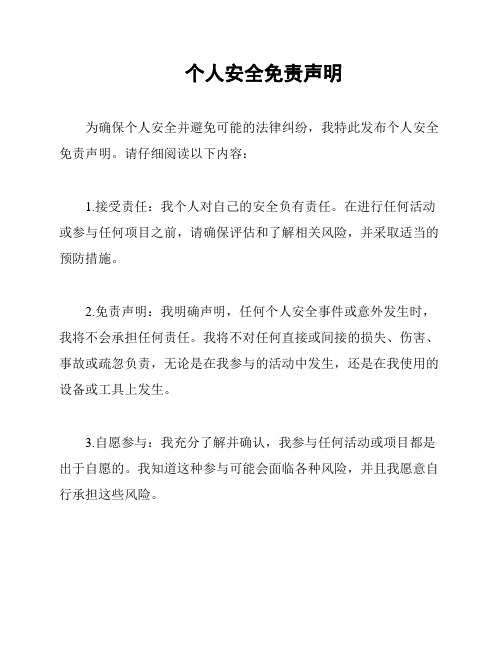 个人安全免责声明

为确保个人安全并避免可能的法律纠纷，我特此发布个人安全免责声明。请仔细阅读以下内容：

1.接受责任：我个人对自己的安全负有责任。在进行任何活动或参与任何项目之前，请确保评估和了解相关风险，并采取适当的预防措施。

2.免责声明：我明确声明，任何个人安全事件或意外发生时，我将不会承担任何责任。我将不对任何直接或间接的损失、伤害、事故或疏忽负责，无论是在我参与的活动中发生，还是在我使用的设备或工具上发生。

3.自愿参与：我充分了解并确认，我参与任何活动或项目都是出于自愿的。我知道这种参与可能会面临各种风险，并且我愿意自行承担这些风险。